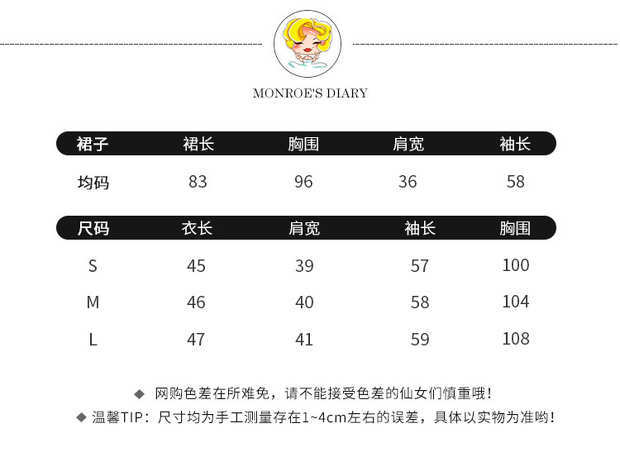 MONROE'S DIARY

| 裙子 | 裙长 | 胸围 | 肩宽 | 袖长 |
|---|---|---|---|---|
| 均码 | 83 | 96 | 36 | 58 |

| 尺码 | 衣长 | 肩宽 | 袖长 | 胸围 |
|---|---|---|---|---|
| S | 45 | 39 | 57 | 100 |
| M | 46 | 40 | 58 | 104 |
| L | 47 | 41 | 59 | 108 |

◆ 网购色差在所难免，请不能接受色差的仙女们慎重哦！

◆ 温馨TIP：尺寸均为手工测量存在1~4cm左右的误差，具体以实物为准哟！